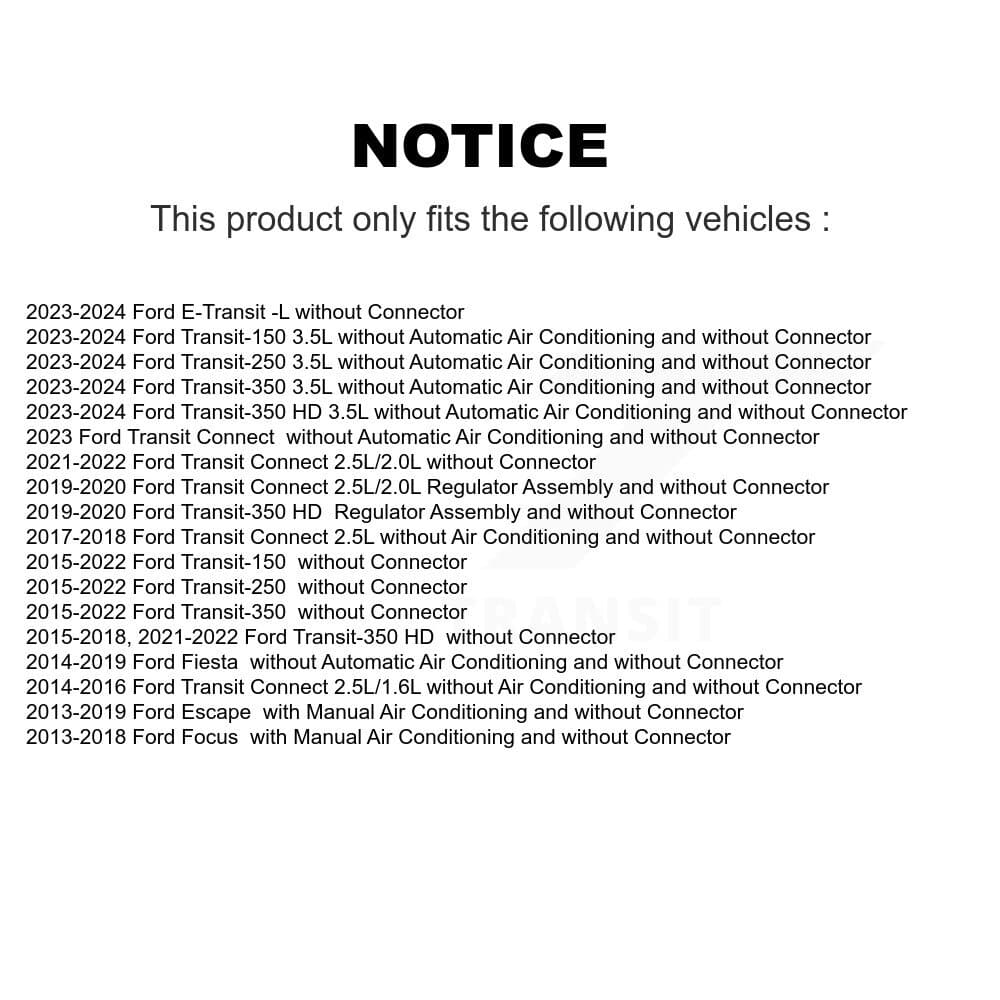 NOTICE

This product only fits the following vehicles :

2023-2024 Ford E-Transit -L without Connector
2023-2024 Ford Transit-150 3.5L without Automatic Air Conditioning and without Connector
2023-2024 Ford Transit-250 3.5L without Automatic Air Conditioning and without Connector
2023-2024 Ford Transit-350 3.5L without Automatic Air Conditioning and without Connector
2023-2024 Ford Transit-350 HD 3.5L without Automatic Air Conditioning and without Connector
2023 Ford Transit Connect without Automatic Air Conditioning and without Connector
2021-2022 Ford Transit Connect 2.5L/2.0L without Connector
2019-2020 Ford Transit Connect 2.5L/2.0L Regulator Assembly and without Connector
2019-2020 Ford Transit-350 HD Regulator Assembly and without Connector
2017-2018 Ford Transit Connect 2.5L without Air Conditioning and without Connector
2015-2022 Ford Transit-150 without Connector
2015-2022 Ford Transit-250 without Connector
2015-2022 Ford Transit-350 without Connector
2015-2018, 2021-2022 Ford Transit-350 HD without Connector
2014-2019 Ford Fiesta without Automatic Air Conditioning and without Connector
2014-2016 Ford Transit Connect 2.5L/1.6L without Air Conditioning and without Connector
2013-2019 Ford Escape with Manual Air Conditioning and without Connector
2013-2018 Ford Focus with Manual Air Conditioning and without Connector

TRANSIT